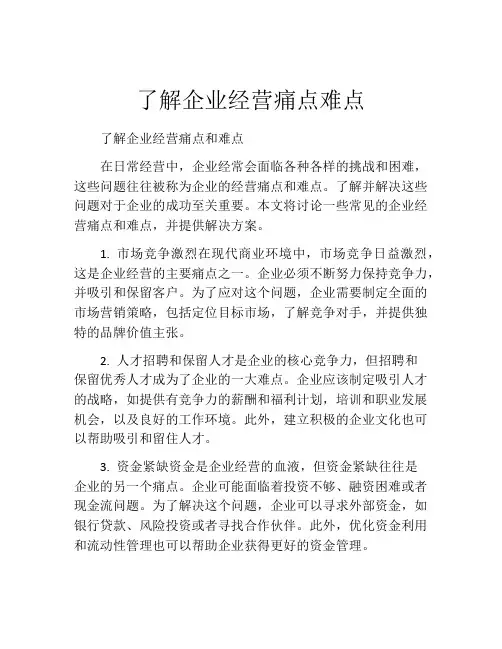 了解企业经营痛点难点

了解企业经营痛点和难点

在日常经营中，企业经常会面临各种各样的挑战和困难，这些问题往往被称为企业的经营痛点和难点。了解并解决这些问题对于企业的成功至关重要。本文将讨论一些常见的企业经营痛点和难点，并提供解决方案。

1. 市场竞争激烈在现代商业环境中，市场竞争日益激烈，这是企业经营的主要痛点之一。企业必须不断努力保持竞争力，并吸引和保留客户。为了应对这个问题，企业需要制定全面的市场营销策略，包括定位目标市场，了解竞争对手，并提供独特的品牌价值主张。

2. 人才招聘和保留人才是企业的核心竞争力，但招聘和保留优秀人才成为了企业的一大难点。企业应该制定吸引人才的战略，如提供有竞争力的薪酬和福利计划，培训和职业发展机会，以及良好的工作环境。此外，建立积极的企业文化也可以帮助吸引和留住人才。

3. 资金紧缺资金是企业经营的血液，但资金紧缺往往是企业的另一个痛点。企业可能面临着投资不够、融资困难或者现金流问题。为了解决这个问题，企业可以寻求外部资金，如银行贷款、风险投资或者寻找合作伙伴。此外，优化资金利用和流动性管理也可以帮助企业获得更好的资金管理。